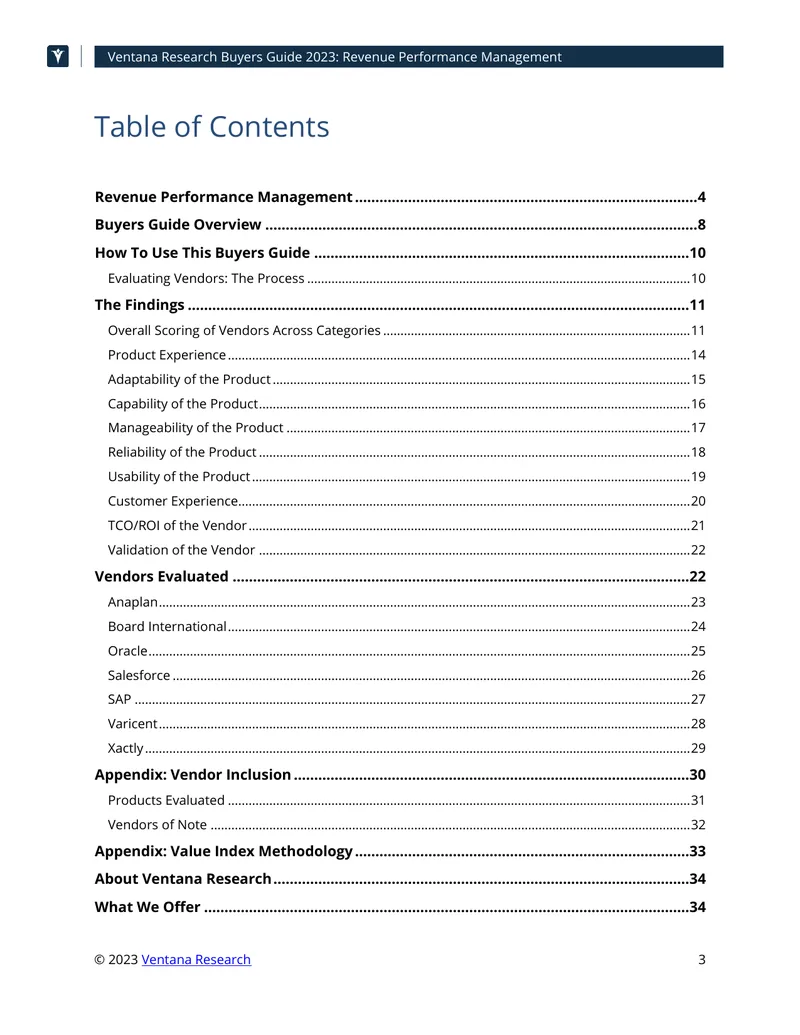 Ventana Research Buyers Guide 2023: Revenue Performance Management

Table of Contents

Revenue Performance Management 4
Buyers Guide Overview 8
How To Use This Buyers Guide 10
Evaluating Vendors: The Process 10
The Findings 11
Overall Scoring of Vendors Across Categories 11
Product Experience 14
Adaptability of the Product 15
Capability of the Product 16
Manageability of the Product 17
Reliability of the Product 18
Usability of the Product 19
Customer Experience 20
TCO/ROI of the Vendor 21
Validation of the Vendor 22
Vendors Evaluated 22
Anaplan 23
Board International 24
Oracle 25
Salesforce 26
SAP 27
Varicent 28
Xactly 29
Appendix: Vendor Inclusion 30
Products Evaluated 31
Vendors of Note 32
Appendix: Value Index Methodology 33
About Ventana Research 34
What We Offer 34

© 2023 Ventana Research 3